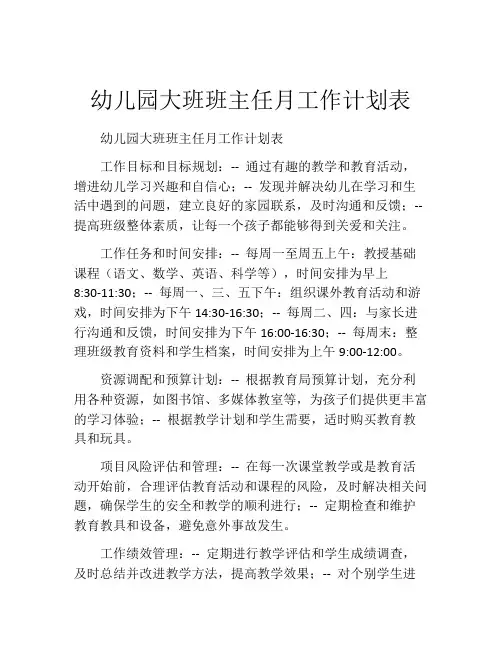 幼儿园大班班主任月工作计划表

幼儿园大班班主任月工作计划表

工作目标和目标规划：-- 通过有趣的教学和教育活动，增进幼儿学习兴趣和自信心；-- 发现并解决幼儿在学习和生活中遇到的问题，建立良好的家园联系，及时沟通和反馈；-- 提高班级整体素质，让每一个孩子都能够得到关爱和关注。

工作任务和时间安排：-- 每周一至周五上午：教授基础课程（语文、数学、英语、科学等），时间安排为早上8:30-11:30；-- 每周一、三、五下午：组织课外教育活动和游戏，时间安排为下午 14:30-16:30；-- 每周二、四：与家长进行沟通和反馈，时间安排为下午 16:00-16:30；-- 每周末：整理班级教育资料和学生档案，时间安排为上午 9:00-12:00。

资源调配和预算计划：-- 根据教育局预算计划，充分利用各种资源，如图书馆、多媒体教室等，为孩子们提供更丰富的学习体验；-- 根据教学计划和学生需要，适时购买教育教具和玩具。

项目风险评估和管理：-- 在每一次课堂教学或是教育活动开始前，合理评估教育活动和课程的风险，及时解决相关问题，确保学生的安全和教学的顺利进行；-- 定期检查和维护教育教具和设备，避免意外事故发生。

工作绩效管理：-- 定期进行教学评估和学生成绩调查，及时总结并改进教学方法，提高教学效果；-- 对个别学生进